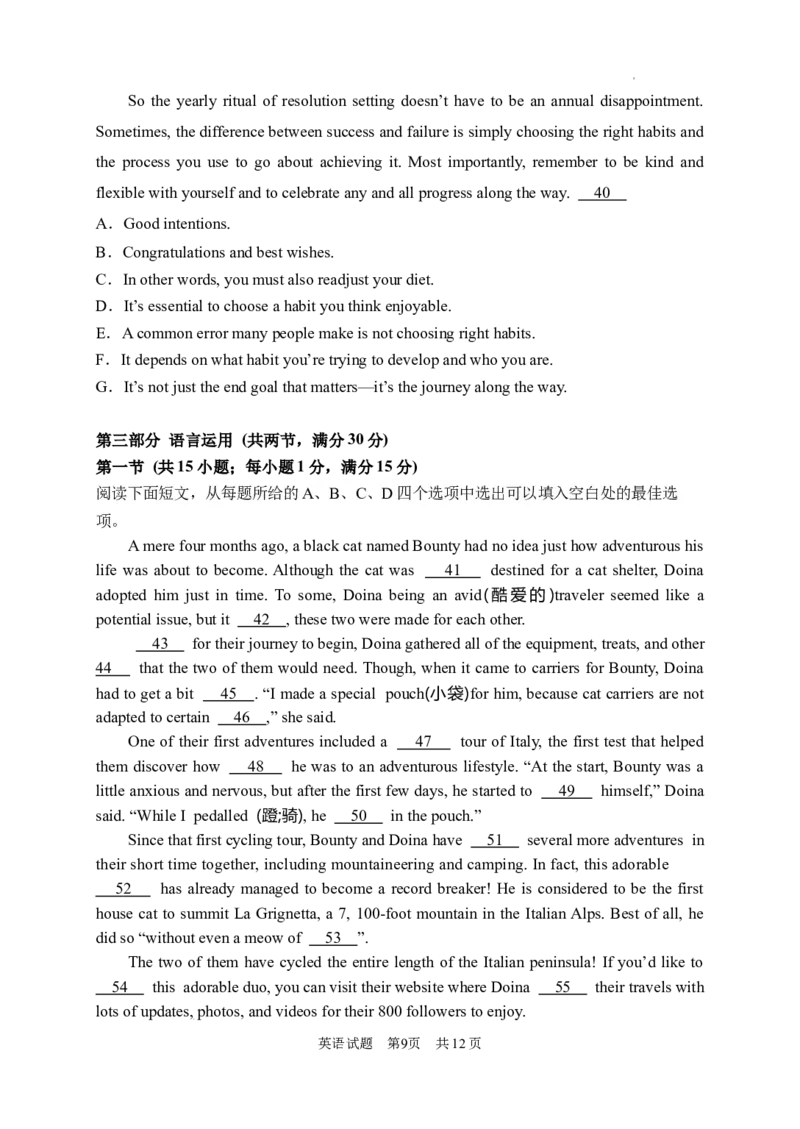 So the yearly ritual of resolution setting doesn't have to be an annual disappointment. Sometimes, the difference between success and failure is simply choosing the right habits and the process you use to go about achieving it. Most importantly, remember to be kind and flexible with yourself and to celebrate any and all progress along the way. __40__

A. Good intentions.

B. Congratulations and best wishes.

C. In other words, you must also readjust your diet.

D. It's essential to choose a habit you think enjoyable.

E. A common error many people make is not choosing right habits.

F. It depends on what habit you're trying to develop and who you are.

G. It's not just the end goal that matters—it's the journey along the way.

第三部分 语言运用 (共两节，满分 30 分)

第一节 (共 15 小题；每小题 1 分，满分 15 分)

阅读下面短文，从每题所给的 A、B、C、D 四个选项中选出可以填入空白处的最佳选项。

A mere four months ago, a black cat named Bounty had no idea just how adventurous his life was about to become. Although the cat was __41__ destined for a cat shelter, Doina adopted him just in time. To some, Doina being an avid(酷爱的)traveler seemed like a potential issue, but it __42__, these two were made for each other.

__43__ for their journey to begin, Doina gathered all of the equipment, treats, and other __44__ that the two of them would need. Though, when it came to carriers for Bounty, Doina had to get a bit __45__. "I made a special pouch(小袋)for him, because cat carriers are not adapted to certain __46__," she said.

One of their first adventures included a __47__ tour of Italy, the first test that helped them discover how __48__ he was to an adventurous lifestyle. "At the start, Bounty was a little anxious and nervous, but after the first few days, he started to __49__ himself," Doina said. "While I pedalled (蹬;骑), he __50__ in the pouch."

Since that first cycling tour, Bounty and Doina have __51__ several more adventures in their short time together, including mountaineering and camping. In fact, this adorable __52__ has already managed to become a record breaker! He is considered to be the first house cat to summit La Grignetta, a 7, 100-foot mountain in the Italian Alps. Best of all, he did so "without even a meow of __53__".

The two of them have cycled the entire length of the Italian peninsula! If you'd like to __54__ this adorable duo, you can visit their website where Doina __55__ their travels with lots of updates, photos, and videos for their 800 followers to enjoy.

英语试题 第9页 共12页